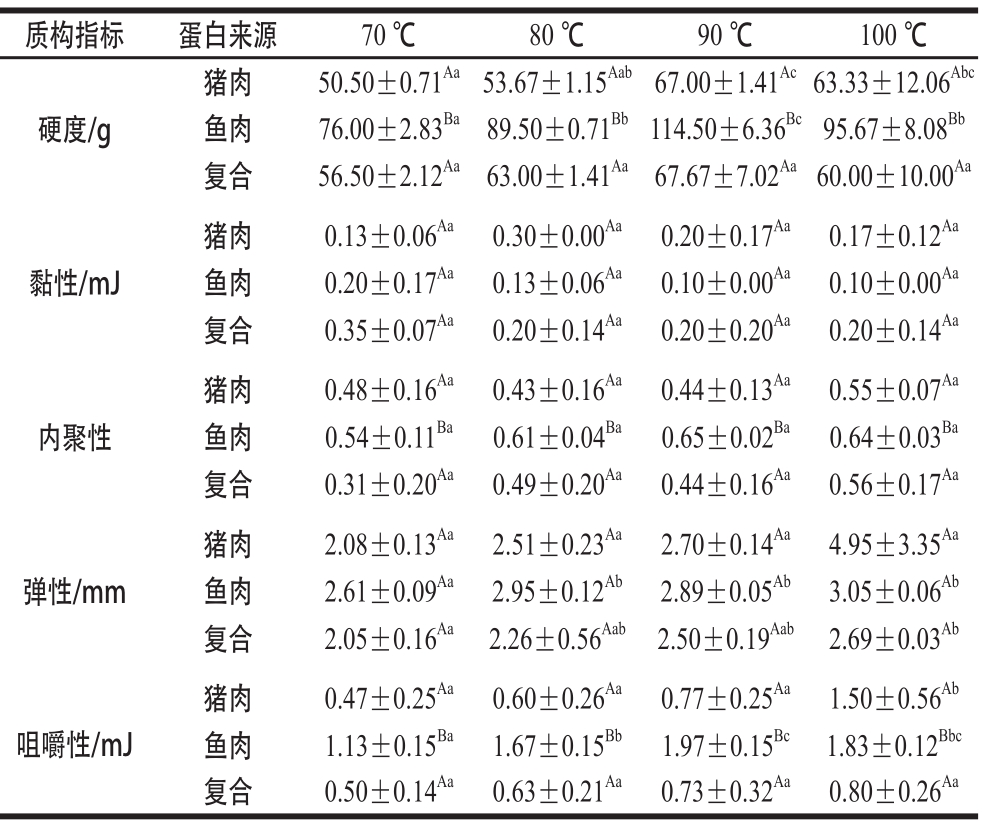 | 质构指标 | 蛋白来源 | 70 ℃ | 80 ℃ | 90 ℃ | 100 ℃ |
|---|---|---|---|---|---|
| 硬度/g | 猪肉 | $50.50\pm0.71^{Aa}$ | $53.67\pm1.15^{Aab}$ | $67.00\pm1.41^{Ac}$ | $63.33\pm12.06^{Abc}$ |
| | 鱼肉 | $76.00\pm2.83^{Ba}$ | $89.50\pm0.71^{Bb}$ | $114.50\pm6.36^{Bc}$ | $95.67\pm8.08^{Bb}$ |
| | 复合 | $56.50\pm2.12^{Aa}$ | $63.00\pm1.41^{Aa}$ | $67.67\pm7.02^{Aa}$ | $60.00\pm10.00^{Aa}$ |
| 黏性/mJ | 猪肉 | $0.13\pm0.06^{Aa}$ | $0.30\pm0.00^{Aa}$ | $0.20\pm0.17^{Aa}$ | $0.17\pm0.12^{Aa}$ |
| | 鱼肉 | $0.20\pm0.17^{Aa}$ | $0.13\pm0.06^{Aa}$ | $0.10\pm0.00^{Aa}$ | $0.10\pm0.00^{Aa}$ |
| | 复合 | $0.35\pm0.07^{Aa}$ | $0.20\pm0.14^{Aa}$ | $0.20\pm0.20^{Aa}$ | $0.20\pm0.14^{Aa}$ |
| 内聚性 | 猪肉 | $0.48\pm0.16^{Aa}$ | $0.43\pm0.16^{Aa}$ | $0.44\pm0.13^{Aa}$ | $0.55\pm0.07^{Aa}$ |
| | 鱼肉 | $0.54\pm0.11^{Ba}$ | $0.61\pm0.04^{Ba}$ | $0.65\pm0.02^{Ba}$ | $0.64\pm0.03^{Ba}$ |
| | 复合 | $0.31\pm0.20^{Aa}$ | $0.49\pm0.20^{Aa}$ | $0.44\pm0.16^{Aa}$ | $0.56\pm0.17^{Aa}$ |
| 弹性/mm | 猪肉 | $2.08\pm0.13^{Aa}$ | $2.51\pm0.23^{Aa}$ | $2.70\pm0.14^{Aa}$ | $4.95\pm3.35^{Aa}$ |
| | 鱼肉 | $2.61\pm0.09^{Aa}$ | $2.95\pm0.12^{Ab}$ | $2.89\pm0.05^{Ab}$ | $3.05\pm0.06^{Ab}$ |
| | 复合 | $2.05\pm0.16^{Aa}$ | $2.26\pm0.56^{Aab}$ | $2.50\pm0.19^{Aab}$ | $2.69\pm0.03^{Ab}$ |
| 咀嚼性/mJ | 猪肉 | $0.47\pm0.25^{Aa}$ | $0.60\pm0.26^{Aa}$ | $0.77\pm0.25^{Aa}$ | $1.50\pm0.56^{Ab}$ |
| | 鱼肉 | $1.13\pm0.15^{Ba}$ | $1.67\pm0.15^{Bb}$ | $1.97\pm0.15^{Bc}$ | $1.83\pm0.12^{Bbc}$ |
| | 复合 | $0.50\pm0.14^{Aa}$ | $0.63\pm0.21^{Aa}$ | $0.73\pm0.32^{Aa}$ | $0.80\pm0.26^{Aa}$ |